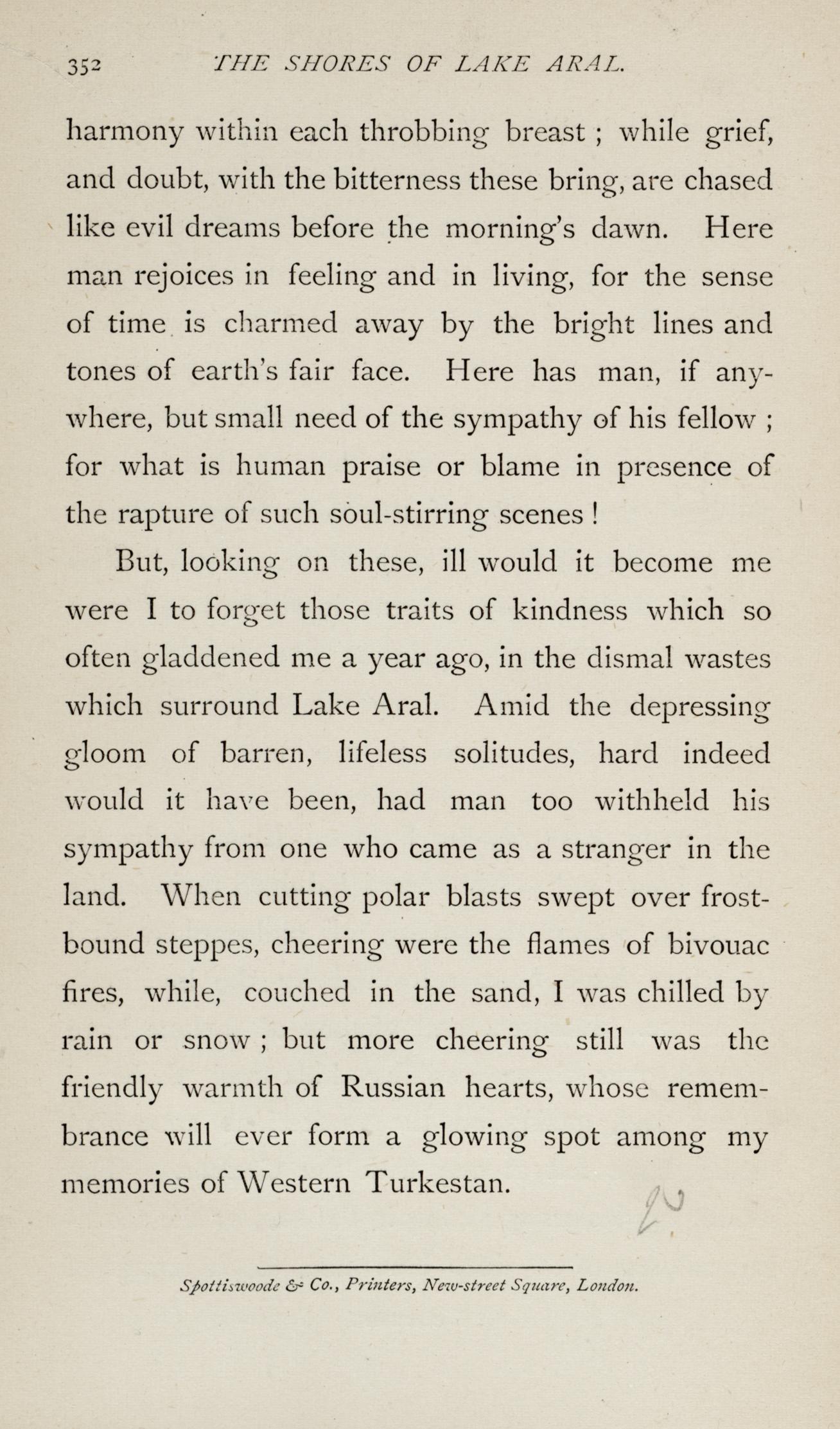 352 THE SHORES OF LAKE ARAL.

harmony within each throbbing breast ; while grief, and doubt, with the bitterness these bring, are chased like evil dreams before the morning's dawn. Here man rejoices in feeling and in living, for the sense of time is charmed away by the bright lines and tones of earth's fair face. Here has man, if anywhere, but small need of the sympathy of his fellow ; for what is human praise or blame in presence of the rapture of such soul-stirring scenes !

But, looking on these, ill would it become me were I to forget those traits of kindness which so often gladdened me a year ago, in the dismal wastes which surround Lake Aral. Amid the depressing gloom of barren, lifeless solitudes, hard indeed would it have been, had man too withheld his sympathy from one who came as a stranger in the land. When cutting polar blasts swept over frost-bound steppes, cheering were the flames of bivouac fires, while, couched in the sand, I was chilled by rain or snow ; but more cheering still was the friendly warmth of Russian hearts, whose remembrance will ever form a glowing spot among my memories of Western Turkestan.

Spottiswoode & Co., Printers, New-street Square, London.